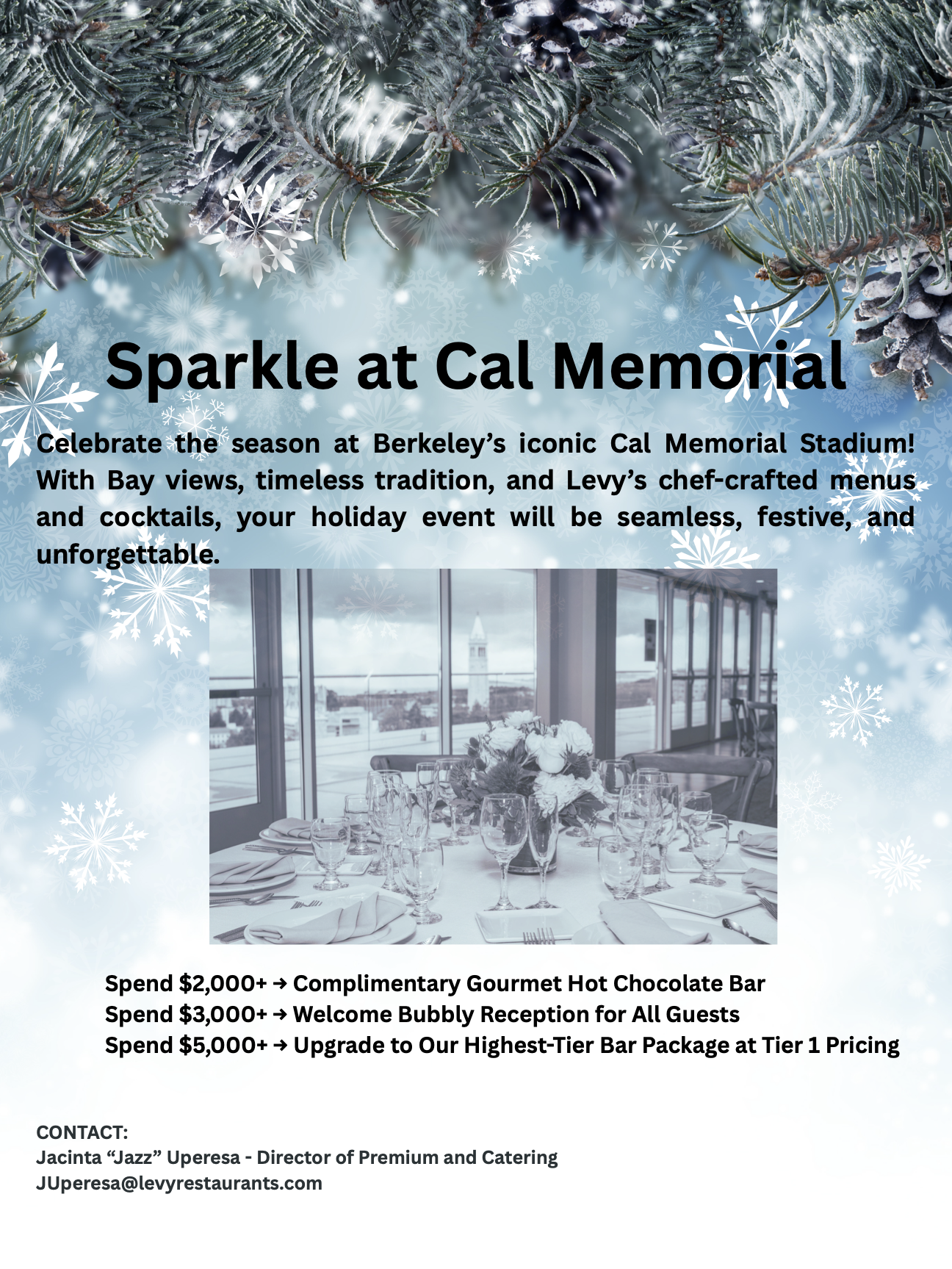 Sparkle at Cal Memorial

Celebrate the season at Berkeley's iconic Cal Memorial Stadium! With Bay views, timeless tradition, and Levy's chef-crafted menus and cocktails, your holiday event will be seamless, festive, and unforgettable.

Spend $2,000+ → Complimentary Gourmet Hot Chocolate Bar
Spend $3,000+ → Welcome Bubbly Reception for All Guests
Spend $5,000+ → Upgrade to Our Highest-Tier Bar Package at Tier 1 Pricing

CONTACT:
Jacinta "Jazz" Uperesa - Director of Premium and Catering
JUperesa@levyrestaurants.com